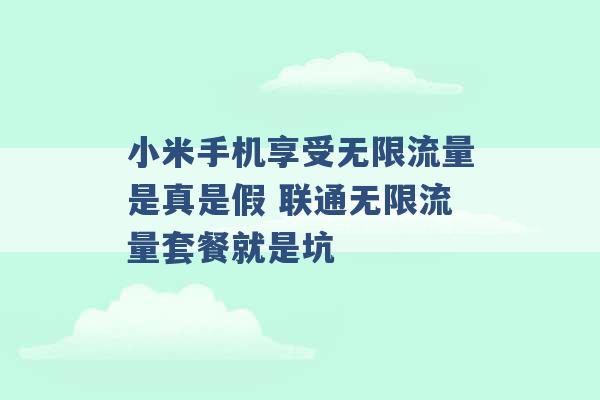 小米手机享受无限流量是真是假 联通无限流量套餐就是坑